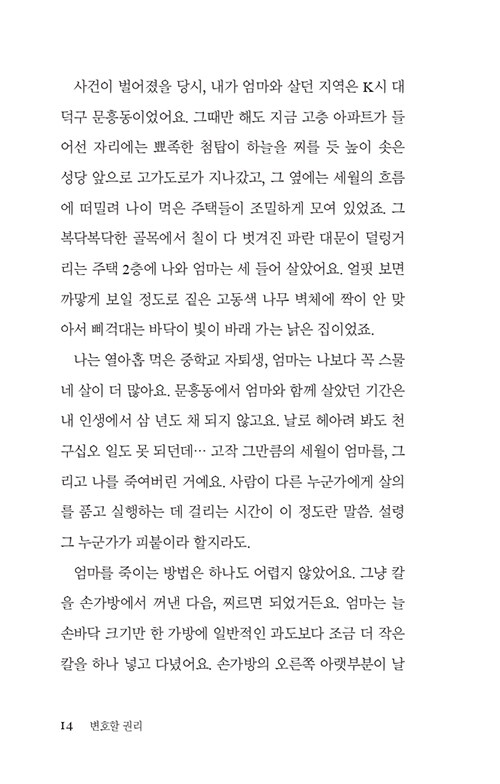 사건이 벌어졌을 당시, 내가 엄마와 살던 지역은 K시 대덕구 문흥동이었어요. 그때만 해도 지금 고층 아파트가 들어선 자리에는 뾰족한 첨탑이 하늘을 찌를 듯 높이 솟은 성당 앞으로 고가도로가 지나갔고, 그 옆에는 세월의 흐름에 떠밀려 나이 먹은 주택들이 조밀하게 모여 있었죠. 그 복닥복닥한 골목에서 칠이 다 벗겨진 파란 대문이 덜렁거리는 주택 2층에 나와 엄마는 세 들어 살았어요. 얼핏 보면 까맣게 보일 정도로 짙은 고동색 나무 벽체에 짝이 안 맞아서 삐걱대는 바닥이 빛이 바래 가는 낡은 집이었죠.

나는 열아홉 먹은 중학교 자퇴생, 엄마는 나보다 꼭 스물네 살이 더 많아요. 문흥동에서 엄마와 함께 살았던 기간은 내 인생에서 삼 년도 채 되지 않고요. 날로 헤아려 봐도 천구십오 일도 못 되던데… 고작 그만큼의 세월이 엄마를, 그리고 나를 죽여버린 거예요. 사람이 다른 누군가에게 살의를 품고 실행하는 데 걸리는 시간이 이 정도란 말씀. 설령 그 누군가가 피붙이라 할지라도.

엄마를 죽이는 방법은 하나도 어렵지 않았어요. 그냥 칼을 손가방에서 꺼낸 다음, 찌르면 되었거든요. 엄마는 늘 손바닥 크기만 한 가방에 일반적인 과도보다 조금 더 작은 칼을 하나 넣고 다녔어요. 손가방의 오른쪽 아랫부분이 날

14 변호할 권리